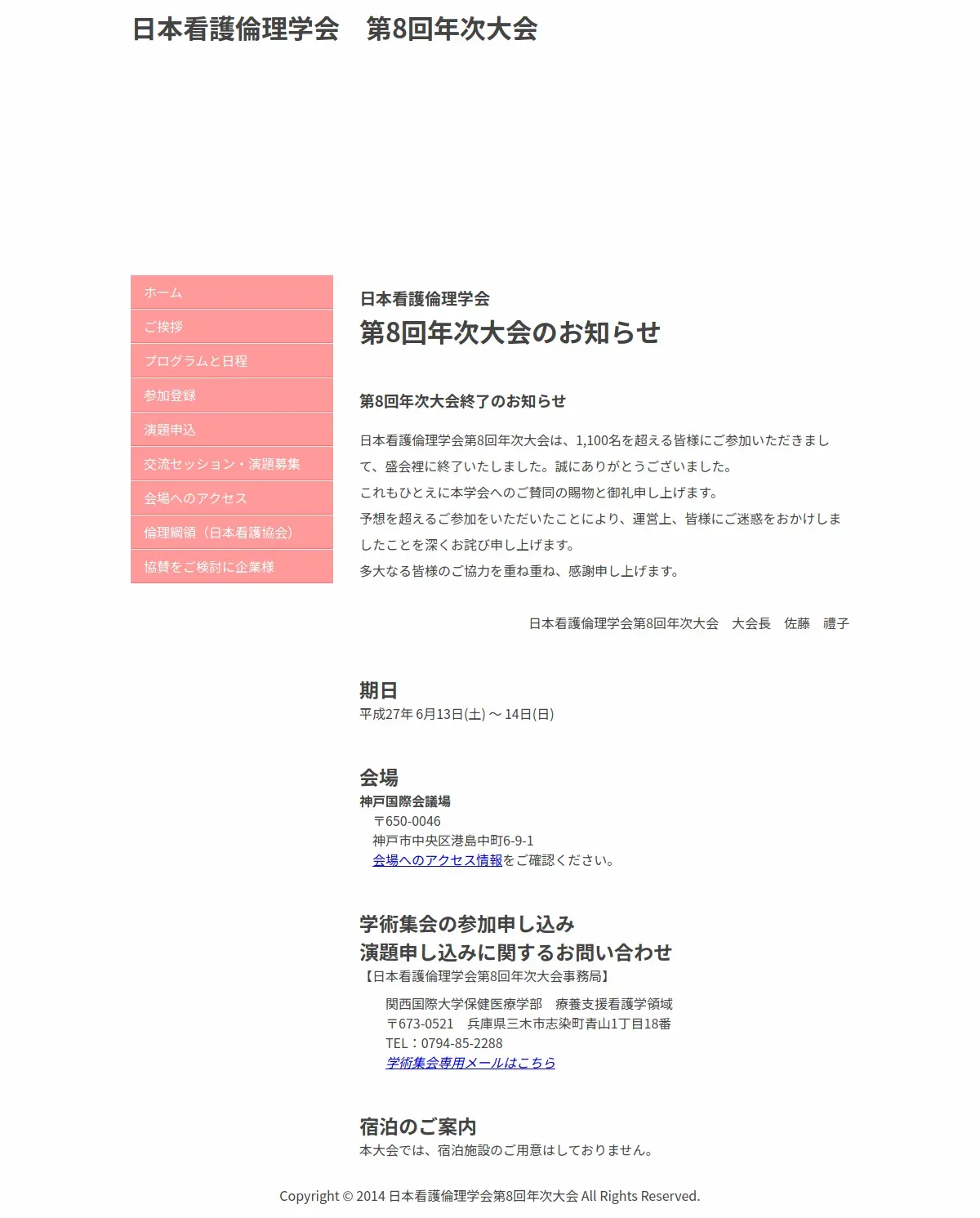 日本看護倫理学会　第8回年次大会

ホーム
ご挨拶
プログラムと日程
参加登録
演題申込
交流セッション・演題募集
会場へのアクセス
倫理綱領（日本看護協会）
協賛をご検討に企業様

日本看護倫理学会
第8回年次大会のお知らせ

第8回年次大会終了のお知らせ

日本看護倫理学会第8回年次大会は、1,100名を超える皆様にご参加いただきまして、盛会裡に終了いたしました。誠にありがとうございました。
これもひとえに本学会へのご賛同の賜物と御礼申し上げます。
予想を超えるご参加をいただいたことにより、運営上、皆様にご迷惑をおかけしましたことを深くお詫び申し上げます。
多大なる皆様のご協力を重ね重ね、感謝申し上げます。

日本看護倫理学会第8回年次大会　大会長　佐藤　禮子

期日
平成27年 6月13日(土) ～ 14日(日)

会場
神戸国際会議場
〒650-0046
神戸市中央区港島中町6-9-1
会場へのアクセス情報をご確認ください。

学術集会の参加申し込み
演題申し込みに関するお問い合わせ
【日本看護倫理学会第8回年次大会事務局】
関西国際大学保健医療学部　療養支援看護学領域
〒673-0521　兵庫県三木市志染町青山1丁目18番
TEL：0794-85-2288
学術集会専用メールはこちら

宿泊のご案内
本大会では、宿泊施設のご用意はしておりません。

Copyright © 2014 日本看護倫理学会第8回年次大会 All Rights Reserved.